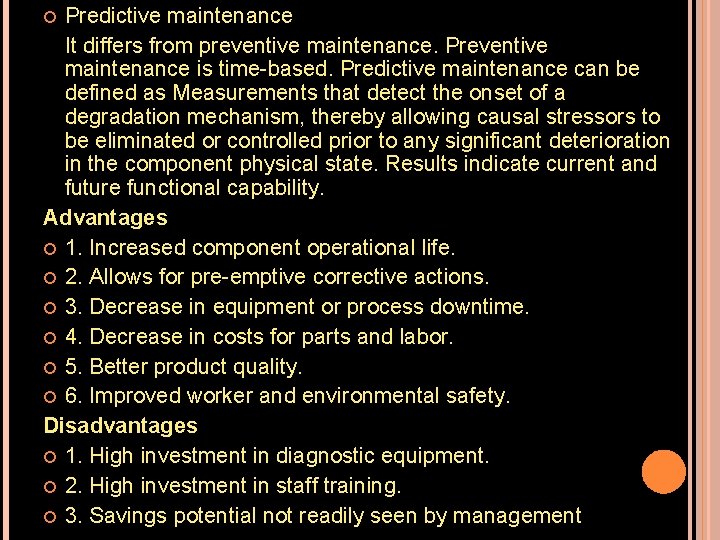 Predictive maintenance

It differs from preventive maintenance. Preventive maintenance is time-based. Predictive maintenance can be defined as Measurements that detect the onset of a degradation mechanism, thereby allowing causal stressors to be eliminated or controlled prior to any significant deterioration in the component physical state. Results indicate current and future functional capability.

Advantages

1. Increased component operational life.

2. Allows for pre-emptive corrective actions.

3. Decrease in equipment or process downtime.

4. Decrease in costs for parts and labor.

5. Better product quality.

6. Improved worker and environmental safety.

Disadvantages

1. High investment in diagnostic equipment.

2. High investment in staff training.

3. Savings potential not readily seen by management